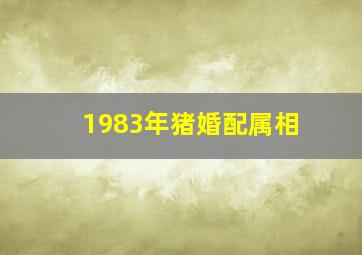 1983年猪婚配属相